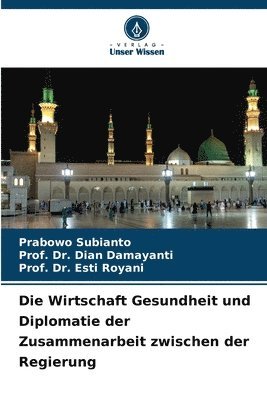 VERLAG
Unser Wissen

Prabowo Subianto
Prof. Dr. Dian Damayanti
Prof. Dr. Esti Royani

Die Wirtschaft Gesundheit und Diplomatie der Zusammenarbeit zwischen der Regierung